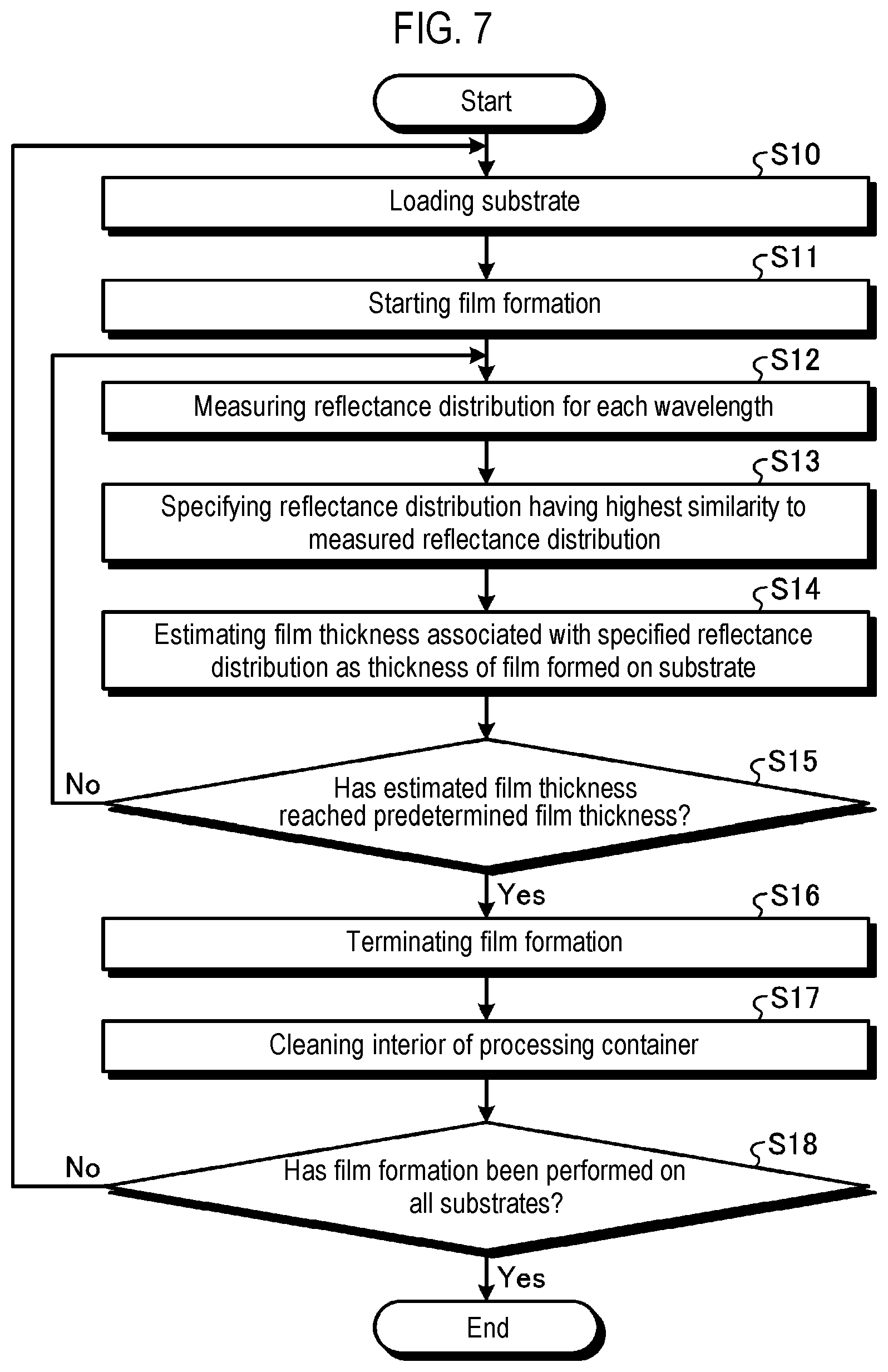 FIG. 7

Start

S10
Loading substrate

S11
Starting film formation

S12
Measuring reflectance distribution for each wavelength

S13
Specifying reflectance distribution having highest similarity to measured reflectance distribution

S14
Estimating film thickness associated with specified reflectance distribution as thickness of film formed on substrate

S15
Has estimated film thickness reached predetermined film thickness?
No
Yes

S16
Terminating film formation

S17
Cleaning interior of processing container

S18
Has film formation been performed on all substrates?
No
Yes

End